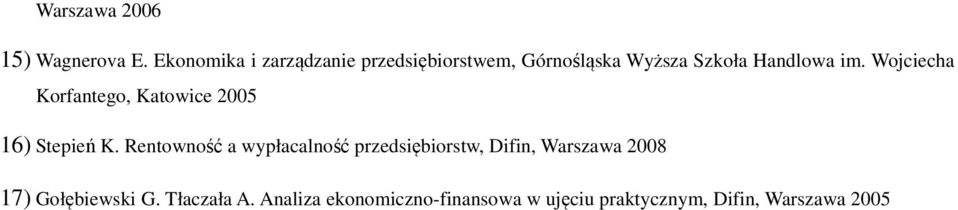 Warszawa 2006

15) Wagnerova E. Ekonomika i zarządzanie przedsiębiorstwem, Górnośląska Wyższa Szkoła Handlowa im. Wojciecha Korfantego, Katowice 2005

16) Stepień K. Rentowność a wypłacalność przedsiębiorstw, Difin, Warszawa 2008

17) Gołębiewski G. Tłaczała A. Analiza ekonomiczno-finansowa w ujęciu praktycznym, Difin, Warszawa 2005